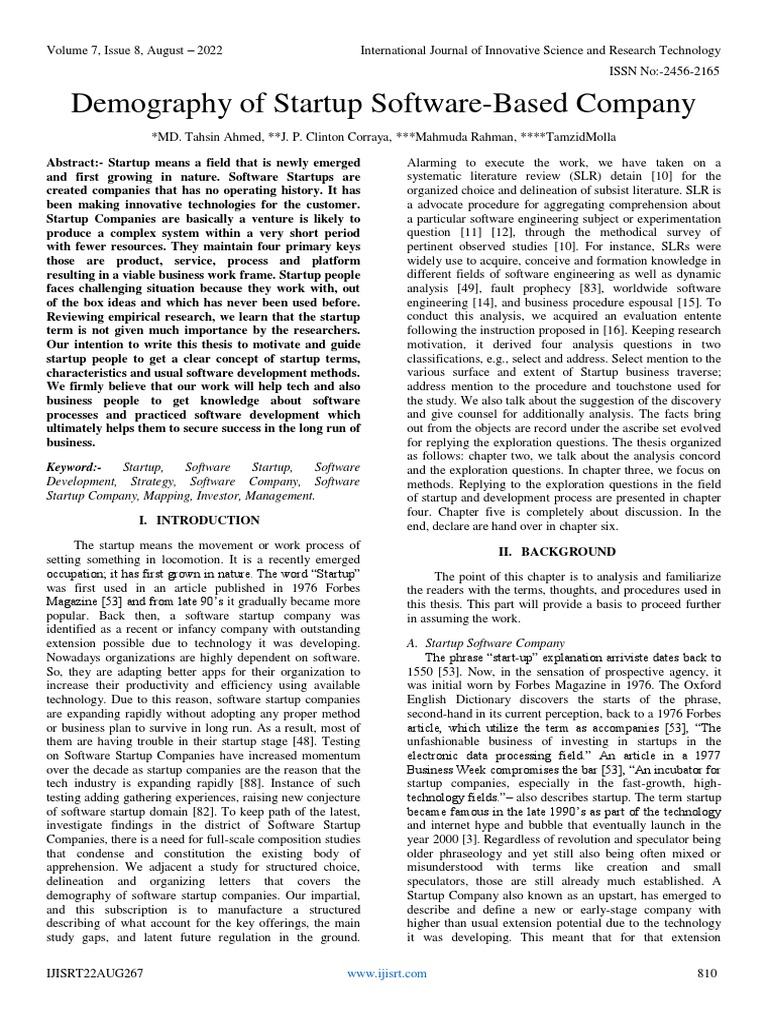 Volume 7, Issue 8, August – 2022

International Journal of Innovative Science and Research Technology

ISSN No:-2456-2165

Demography of Startup Software-Based Company

*MD. Tahsin Ahmed, **J. P. Clinton Corraya, ***Mahmuda Rahman, ****TamzidMolla

Abstract:- Startup means a field that is newly emerged and first growing in nature. Software Startups are created companies that has no operating history. It has been making innovative technologies for the customer. Startup Companies are basically a venture is likely to produce a complex system within a very short period with fewer resources. They maintain four primary keys those are product, service, process and platform resulting in a viable business work frame. Startup people faces challenging situation because they work with, out of the box ideas and which has never been used before. Reviewing empirical research, we learn that the startup term is not given much importance by the researchers. Our intention to write this thesis to motivate and guide startup people to get a clear concept of startup terms, characteristics and usual software development methods. We firmly believe that our work will help tech and also business people to get knowledge about software processes and practiced software development which ultimately helps them to secure success in the long run of business.

Keyword:- Startup, Software Startup, Software Development, Strategy, Software Company, Software Startup Company, Mapping, Investor, Management.

I. INTRODUCTION

The startup means the movement or work process of setting something in locomotion. It is a recently emerged occupation; it has first grown in nature. The word "Startup" was first used in an article published in 1976 Forbes Magazine [53] and from late 90's it gradually became more popular. Back then, a software startup company was identified as a recent or infancy company with outstanding extension possible due to technology it was developing. Nowadays organizations are highly dependent on software. So, they are adapting better apps for their organization to increase their productivity and efficiency using available technology. Due to this reason, software startup companies are expanding rapidly without adopting any proper method or business plan to survive in long run. As a result, most of them are having trouble in their startup stage [48]. Testing on Software Startup Companies have increased momentum over the decade as startup companies are the reason that the tech industry is expanding rapidly [88]. Instance of such testing adding gathering experiences, raising new conjecture of software startup domain [82]. To keep path of the latest, investigate findings in the district of Software Startup Companies, there is a need for full-scale composition studies that condense and constitution the existing body of apprehension. We adjacent a study for structured choice, delineation and organizing letters that covers the demography of software startup companies. Our impartial, and this subscription is to manufacture a structured describing of what account for the key offerings, the main study gaps, and latent future regulation in the ground.

Alarming to execute the work, we have taken on a systematic literature review (SLR) detain [10] for the organized choice and delineation of subsist literature. SLR is a advocate procedure for aggregating comprehension about a particular software engineering subject or experimentation question [11] [12], through the methodical survey of pertinent observed studies [10]. For instance, SLRs were widely use to acquire, conceive and formation knowledge in different fields of software engineering as well as dynamic analysis [49], fault prophecy [83], worldwide software engineering [14], and business procedure espousal [15]. To conduct this analysis, we acquired an evaluation entente following the instruction proposed in [16]. Keeping research motivation, it derived four analysis questions in two classifications, e.g., select and address. Select mention to the various surface and extent of Startup business traverse; address mention to the procedure and touchstone used for the study. We also talk about the suggestion of the discovery and give counsel for additionally analysis. The facts bring out from the objects are record under the ascribe set evolved for replying the exploration questions. The thesis organized as follows: chapter two, we talk about the analysis concord and the exploration questions. In chapter three, we focus on methods. Replying to the exploration questions in the field of startup and development process are presented in chapter four. Chapter five is completely about discussion. In the end, declare are hand over in chapter six.

II. BACKGROUND

The point of this chapter is to analysis and familiarize the readers with the terms, thoughts, and procedures used in this thesis. This part will provide a basis to proceed further in assuming the work.

A. Startup Software Company

The phrase "start-up" explanation arriviste dates back to 1550 [53]. Now, in the sensation of prospective agency, it was initial worn by Forbes Magazine in 1976. The Oxford English Dictionary discovers the starts of the phrase, second-hand in its current perception, back to a 1976 Forbes article, which utilize the term as accompanies [53], "The unfashionable business of investing in startups in the electronic data processing field." An article in a 1977 Business Week compromises the bar [53], "An incubator for startup companies, especially in the fast-growth, high-technology fields."– also describes startup. The term startup became famous in the late 1990's as part of the technology and internet hype and bubble that eventually launch in the year 2000 [3]. Regardless of revolution and speculator being older phraseology and yet still also being often mixed or misunderstood with terms like creation and small speculators, those are still already much established. A Startup Company also known as an upstart, has emerged to describe and define a new or early-stage company with higher than usual extension potential due to the technology it was developing. This meant that for that extension

IJISRT22AUG267

www.ijisrt.com

810